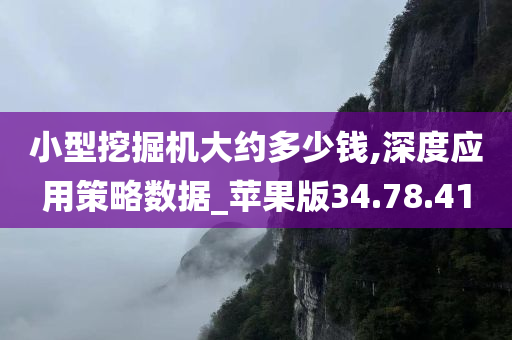 小型挖掘机大约多少钱,深度应用策略数据_苹果版34.78.41